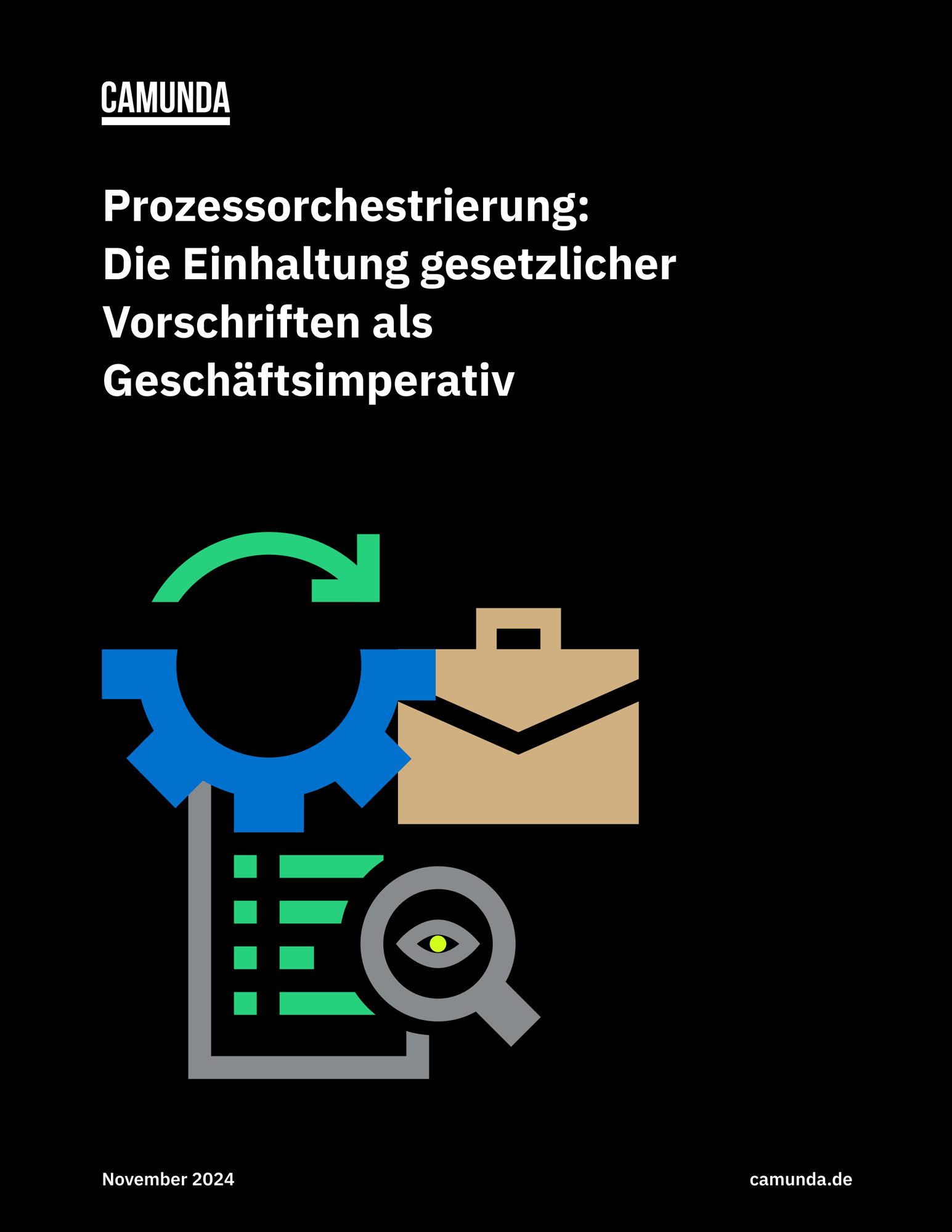 CAMUNDA

Prozessorchestrierung: Die Einhaltung gesetzlicher Vorschriften als Geschäftsimperativ

November 2024

camunda.de